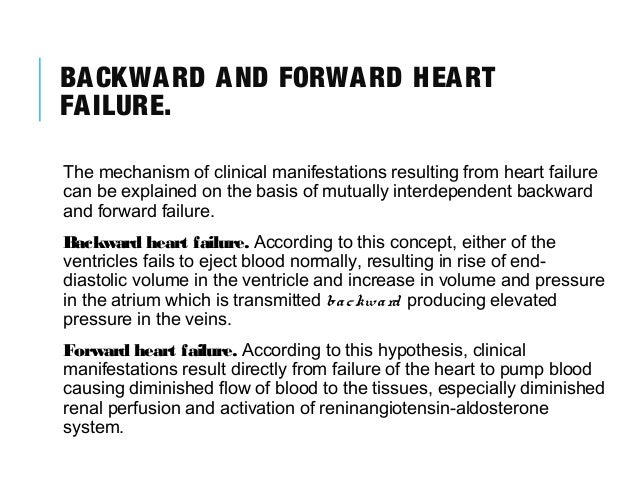 BACKWARD AND FORWARD HEART FAILURE.

The mechanism of clinical manifestations resulting from heart failure can be explained on the basis of mutually interdependent backward and forward failure.

Backward heart failure. According to this concept, either of the ventricles fails to eject blood normally, resulting in rise of end-diastolic volume in the ventricle and increase in volume and pressure in the atrium which is transmitted backward producing elevated pressure in the veins.

Forward heart failure. According to this hypothesis, clinical manifestations result directly from failure of the heart to pump blood causing diminished flow of blood to the tissues, especially diminished renal perfusion and activation of reninangiotensin-aldosterone system.